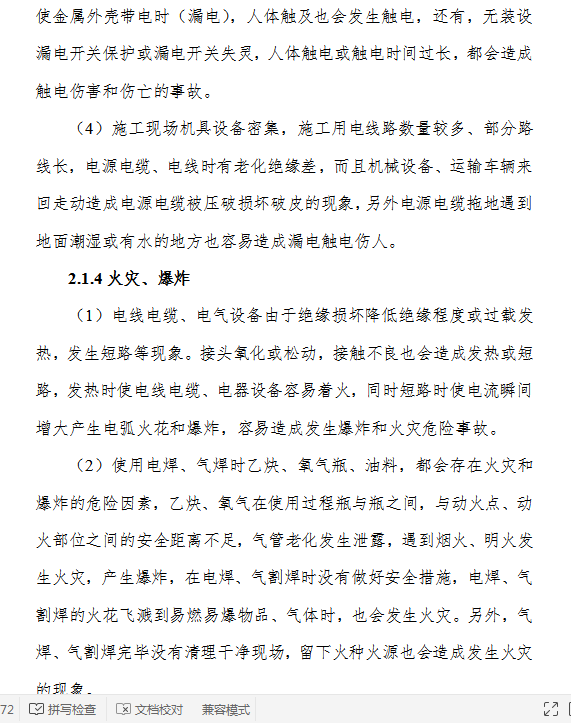 使金属外壳带电时（漏电），人体触及也会发生触电，还有，无装设漏电开关保护或漏电开关失灵，人体触电或触电时间过长，都会造成触电伤害和伤亡的事故。

（4）施工现场机具设备密集，施工用电线路数量较多、部分路线长，电源电缆、电线时有老化绝缘差，而且机械设备、运输车辆来回走动造成电源电缆被压破损坏破皮的现象，另外电源电缆拖地遇到地面潮湿或有水的地方也容易造成漏电触电伤人。

2.1.4 火灾、爆炸

（1）电线电缆、电气设备由于绝缘损坏降低绝缘程度或过载发热，发生短路等现象。接头氧化或松动，接触不良也会造成发热或短路，发热时使电线电缆、电器设备容易着火，同时短路时使电流瞬间增大产生电弧火花和爆炸，容易造成发生爆炸和火灾危险事故。

（2）使用电焊、气焊时乙炔、氧气瓶、油料，都会存在火灾和爆炸的危险因素，乙炔、氧气在使用过程瓶与瓶之间，与动火点、动火部位之间的安全距离不足，气管老化发生泄露，遇到烟火、明火发生火灾，产生爆炸，在电焊、气割焊时没有做好安全措施，电焊、气割焊的火花飞溅到易燃易爆物品、气体时，也会发生火灾。另外，气焊、气割焊完毕没有清理干净现场，留下火种火源也会造成发生火灾的现象。

72 拼写检查 文档校对 兼容模式